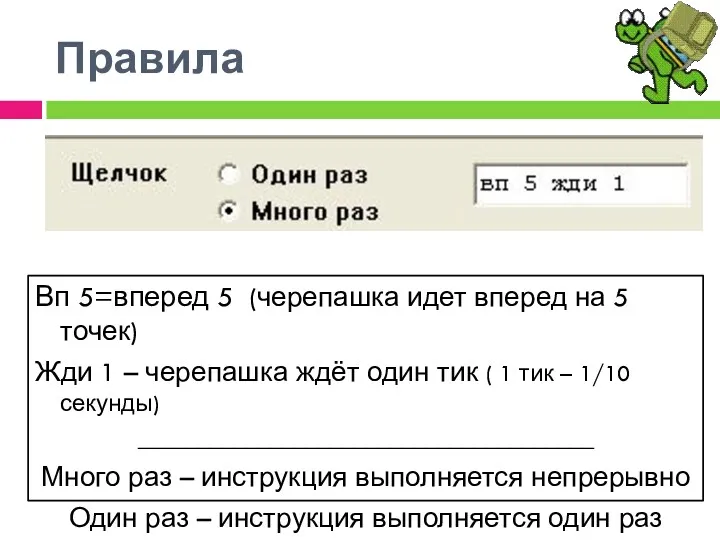 Правила

Щелчок
Один раз
Много раз

вп 5 жди 1

Вп 5=вперед 5 (черепашка идет вперед на 5 точек)

Жди 1 – черепашка ждёт один тик ( 1 тик – 1/10 секунды)

Много раз – инструкция выполняется непрерывно

Один раз – инструкция выполняется один раз